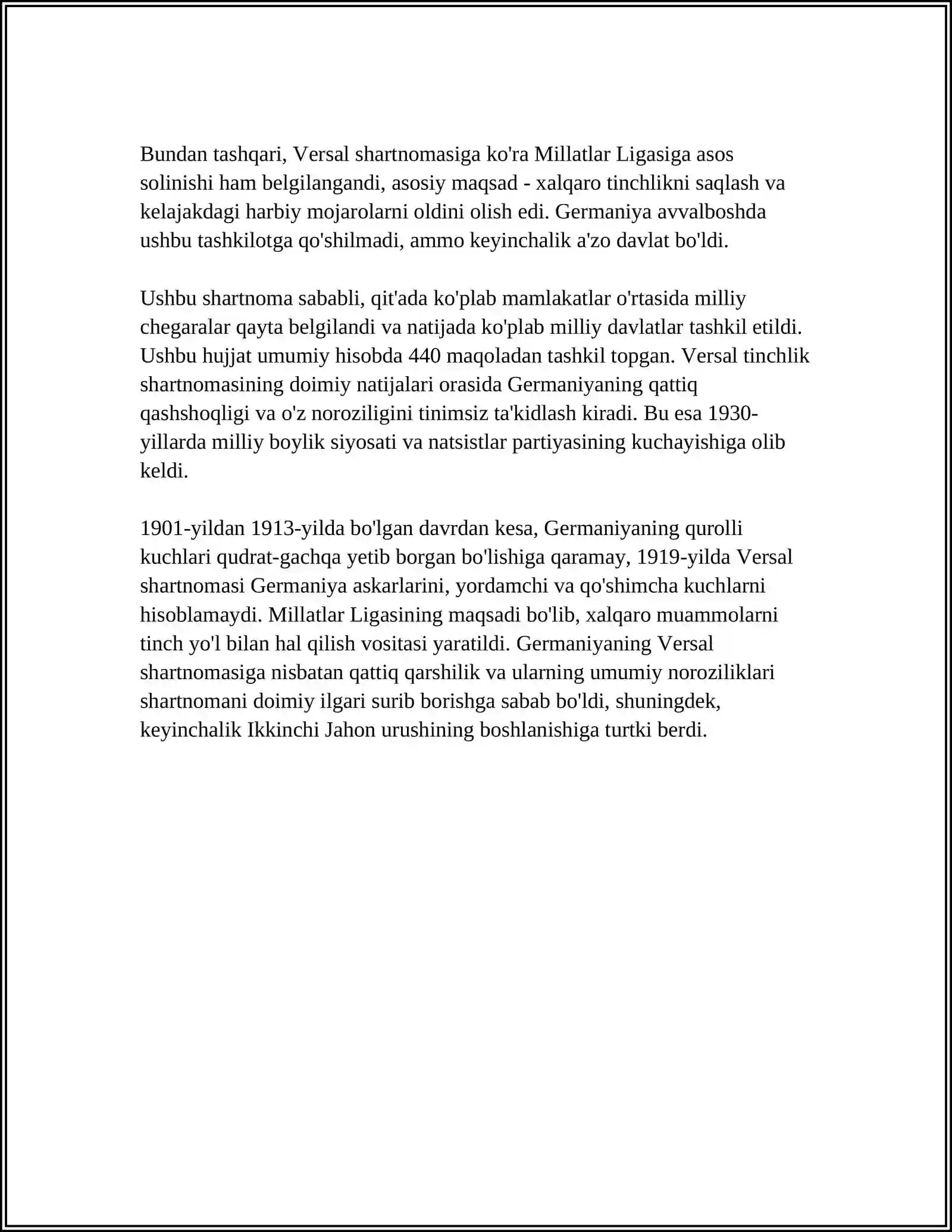 Bundan tashqari, Versal shartnomasiga ko'ra Millatlar Ligasiga asos solinishi ham belgilangandi, asosiy maqsad - xalqaro tinchlikni saqlash va kelajakdagi harbiy mojarolarni oldini olish edi. Germaniya avvalboshda ushbu tashkilotga qo'shilmadi, ammo keyinchalik a'zo davlat bo'ldi.

Ushbu shartnoma sababli, qit'ada ko'plab mamlakatlar o'rtasida milliy chegaralar qayta belgilandi va natijada ko'plab milliy davlatlar tashkil etildi. Ushbu hujjat umumiy hisobda 440 maqoladan tashkil topgan. Versal tinchlik shartnomasining doimiy natijalari orasida Germaniyaning qattiq qashshoqligi va o'z noroziligini tinimsiz ta'kidlash kiradi. Bu esa 1930-yillarda milliy boylik siyosati va natsistlar partiyasining kuchayishiga olib keldi.

1901-yildan 1913-yilda bo'lgan davrdan kesa, Germaniyaning qurolli kuchlari qudrat-gachqa yetib borgan bo'lishiga qaramay, 1919-yilda Versal shartnomasi Germaniya askarlarini, yordamchi va qo'shimcha kuchlarni hisoblamaydi. Millatlar Ligasining maqsadi bo'lib, xalqaro muammolarni tinch yo'l bilan hal qilish vositasi yaratildi. Germaniyaning Versal shartnomasiga nisbatan qattiq qarshilik va ularning umumiy noroziliklari shartnomani doimiy ilgari surib borishga sabab bo'ldi, shuningdek, keyinchalik Ikkinchi Jahon urushining boshlanishiga turtki berdi.